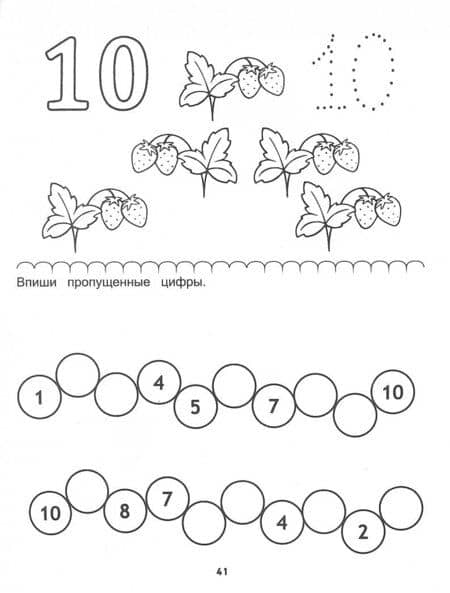 10 10

Впиши пропущенные цифры.

1 4 5 7 10

10 8 7 4 2

41